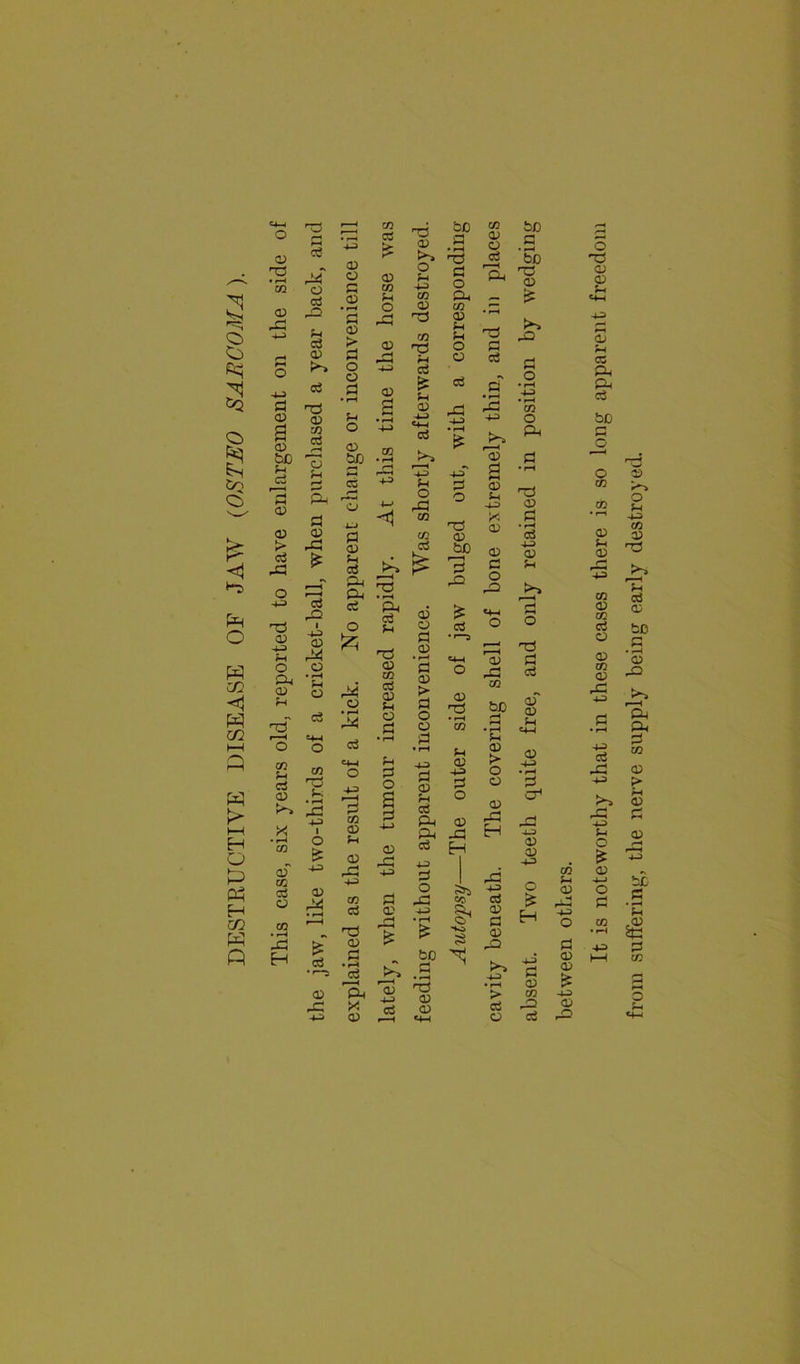 DESTRUCTIVE DISEASE OF JAW (OSTEO SARCOMA).

This case, six years old, reported to have enlargement on the side of the jaw, like two-thirds of a cricket-ball, when purchased a year back, and explained as the result of a kick. No apparent change or inconvenience till lately, when the tumour increased rapidly. At this time the horse was feeding without apparent inconvenience. Was shortly afterwards destroyed.

Autopsy—The outer side of jaw bulged out, with a corresponding cavity beneath. The covering shell of bone extremely thin, and in places absent. Two teeth quite free, and only retained in position by wedging between others.

It is noteworthy that in these cases there is so long apparent freedom from suffering, the nerve supply being early destroyed.